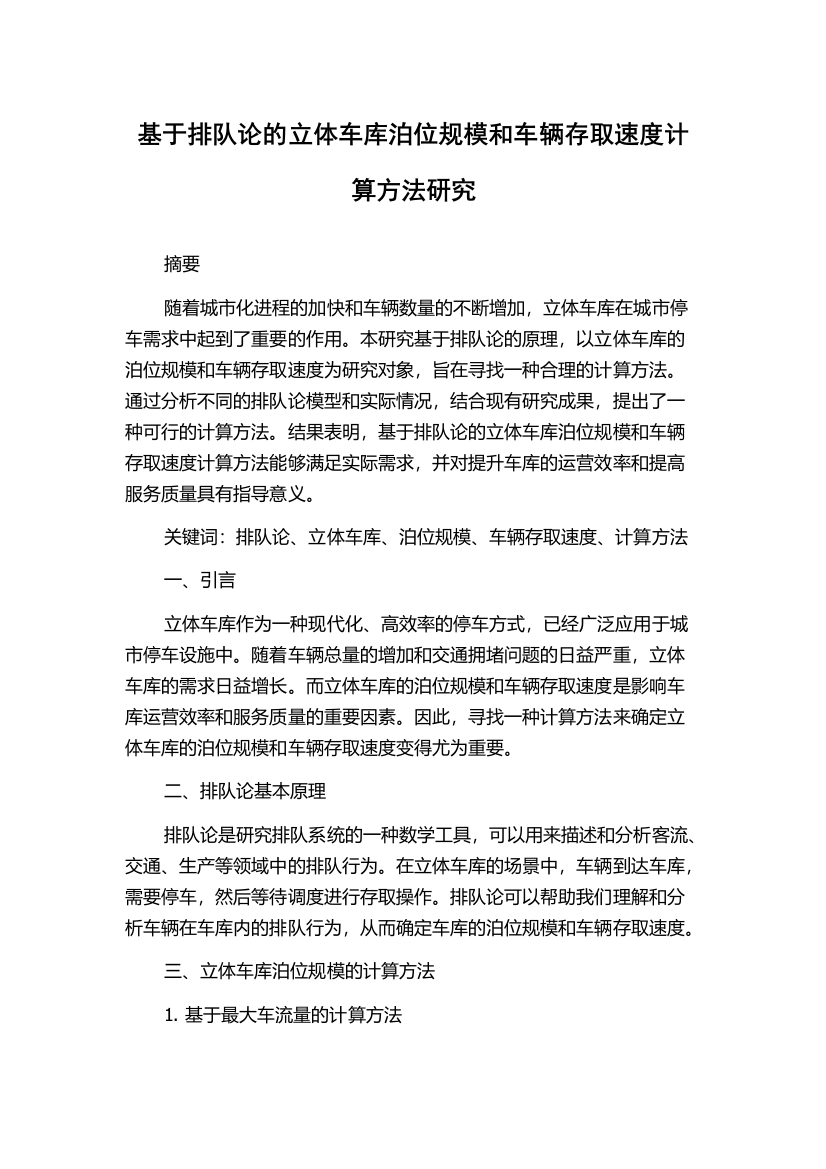 基于排队论的立体车库泊位规模和车辆存取速度计算方法研究

摘要

随着城市化进程的加快和车辆数量的不断增加，立体车库在城市停车需求中起到了重要的作用。本研究基于排队论的原理，以立体车库的泊位规模和车辆存取速度为研究对象，旨在寻找一种合理的计算方法。通过分析不同的排队论模型和实际情况，结合现有研究成果，提出了一种可行的计算方法。结果表明，基于排队论的立体车库泊位规模和车辆存取速度计算方法能够满足实际需求，并对提升车库的运营效率和提高服务质量具有指导意义。

关键词：排队论、立体车库、泊位规模、车辆存取速度、计算方法

一、引言

立体车库作为一种现代化、高效率的停车方式，已经广泛应用于城市停车设施中。随着车辆总量的增加和交通拥堵问题的日益严重，立体车库的需求日益增长。而立体车库的泊位规模和车辆存取速度是影响车库运营效率和服务质量的重要因素。因此，寻找一种计算方法来确定立体车库的泊位规模和车辆存取速度变得尤为重要。

二、排队论基本原理

排队论是研究排队系统的一种数学工具，可以用来描述和分析客流、交通、生产等领域中的排队行为。在立体车库的场景中，车辆到达车库，需要停车，然后等待调度进行存取操作。排队论可以帮助我们理解和分析车辆在车库内的排队行为，从而确定车库的泊位规模和车辆存取速度。

三、立体车库泊位规模的计算方法

1. 基于最大车流量的计算方法